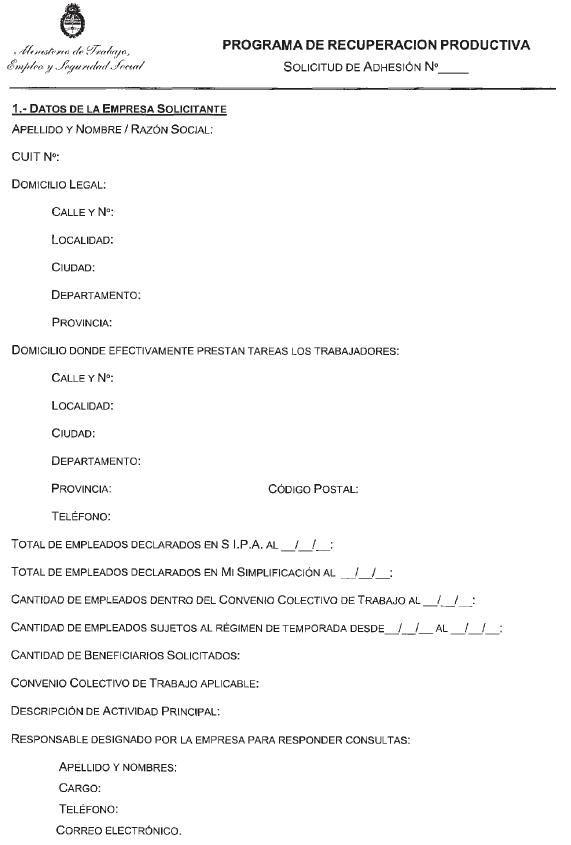 Ministerio de Trabajo,
Empleo y Seguridad Social

PROGRAMA DE RECUPERACION PRODUCTIVA
SOLICITUD DE ADHESIÓN Nº____

1.- DATOS DE LA EMPRESA SOLICITANTE
APELLIDO Y NOMBRE / RAZÓN SOCIAL:

CUIT Nº:

DOMICILIO LEGAL:

CALLE Y Nº:

LOCALIDAD:

CIUDAD:

DEPARTAMENTO:

PROVINCIA:

DOMICILIO DONDE EFECTIVAMENTE PRESTAN TAREAS LOS TRABAJADORES:

CALLE Y Nº:

LOCALIDAD:

CIUDAD:

DEPARTAMENTO:

PROVINCIA:

CÓDIGO POSTAL:

TELÉFONO:

TOTAL DE EMPLEADOS DECLARADOS EN S I.P.A. AL __/__/__:

TOTAL DE EMPLEADOS DECLARADOS EN MI SIMPLIFICACIÓN AL __/__/__:

CANTIDAD DE EMPLEADOS DENTRO DEL CONVENIO COLECTIVO DE TRABAJO AL __/__/__:

CANTIDAD DE EMPLEADOS SUJETOS AL RÉGIMEN DE TEMPORADA DESDE__/__/__ AL __/__/__:

CANTIDAD DE BENEFICIARIOS SOLICITADOS:

CONVENIO COLECTIVO DE TRABAJO APLICABLE:

DESCRIPCIÓN DE ACTIVIDAD PRINCIPAL:

RESPONSABLE DESIGNADO POR LA EMPRESA PARA RESPONDER CONSULTAS:

APELLIDO Y NOMBRES:
CARGO:
TELÉFONO:
CORREO ELECTRÓNICO.